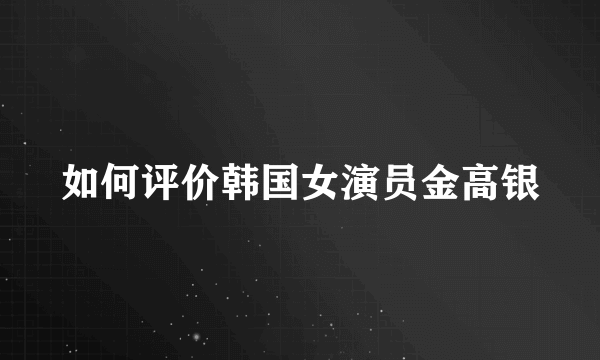 如何评价韩国女演员金高银